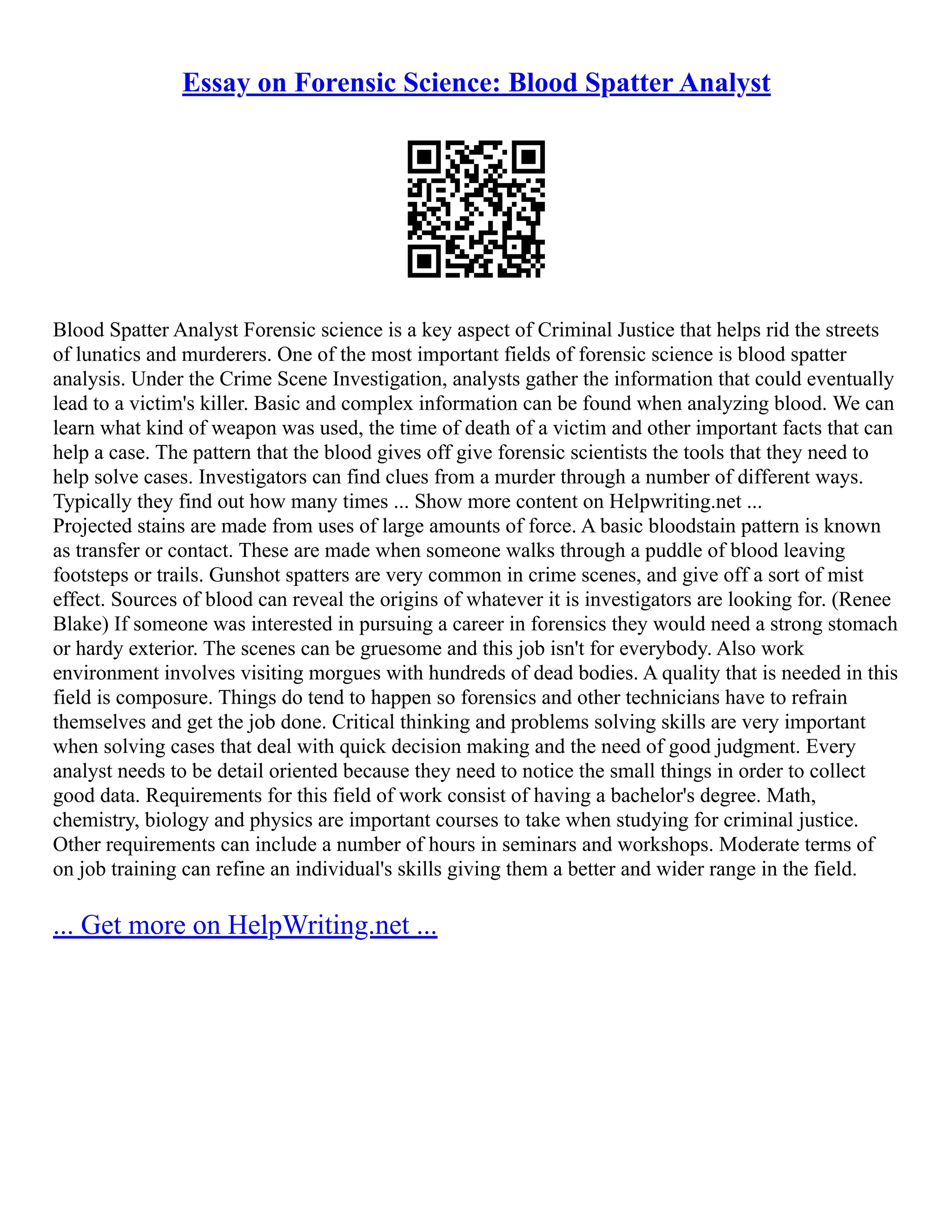 Essay on Forensic Science: Blood Spatter Analyst

Blood Spatter Analyst Forensic science is a key aspect of Criminal Justice that helps rid the streets of lunatics and murderers. One of the most important fields of forensic science is blood spatter analysis. Under the Crime Scene Investigation, analysts gather the information that could eventually lead to a victim's killer. Basic and complex information can be found when analyzing blood. We can learn what kind of weapon was used, the time of death of a victim and other important facts that can help a case. The pattern that the blood gives off give forensic scientists the tools that they need to help solve cases. Investigators can find clues from a murder through a number of different ways. Typically they find out how many times ... Show more content on Helpwriting.net ...
Projected stains are made from uses of large amounts of force. A basic bloodstain pattern is known as transfer or contact. These are made when someone walks through a puddle of blood leaving footsteps or trails. Gunshot spatters are very common in crime scenes, and give off a sort of mist effect. Sources of blood can reveal the origins of whatever it is investigators are looking for. (Renee Blake) If someone was interested in pursuing a career in forensics they would need a strong stomach or hardy exterior. The scenes can be gruesome and this job isn't for everybody. Also work environment involves visiting morgues with hundreds of dead bodies. A quality that is needed in this field is composure. Things do tend to happen so forensics and other technicians have to refrain themselves and get the job done. Critical thinking and problems solving skills are very important when solving cases that deal with quick decision making and the need of good judgment. Every analyst needs to be detail oriented because they need to notice the small things in order to collect good data. Requirements for this field of work consist of having a bachelor's degree. Math, chemistry, biology and physics are important courses to take when studying for criminal justice. Other requirements can include a number of hours in seminars and workshops. Moderate terms of on job training can refine an individual's skills giving them a better and wider range in the field.

... Get more on HelpWriting.net ...